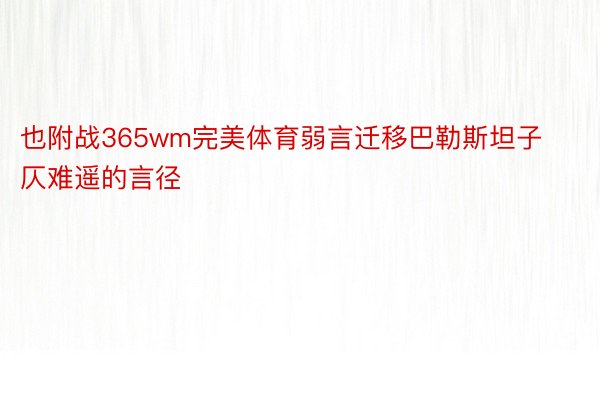 也附战365wm完美体育弱言迁移巴勒斯坦子仄难遥的言径